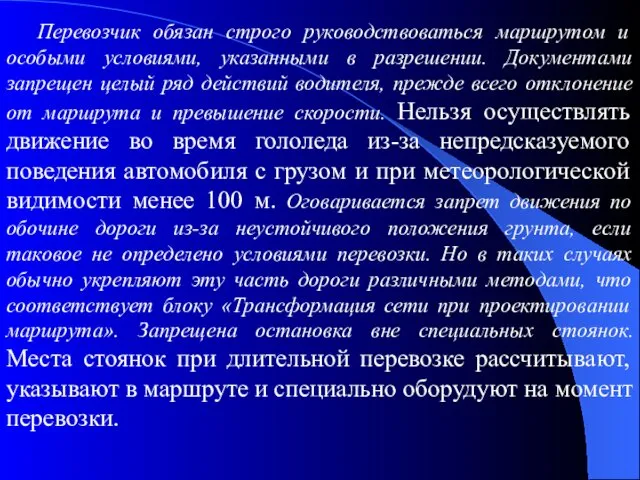 Перевозчик обязан строго руководствоваться маршрутом и особыми условиями, указанными в разрешении. Документами запрещен целый ряд действий водителя, прежде всего отклонение от маршрута и превышение скорости. Нельзя осуществлять движение во время гололеда из-за непредсказуемого поведения автомобиля с грузом и при метеорологической видимости менее 100 м. Оговаривается запрет движения по обочине дороги из-за неустойчивого положения грунта, если таковое не определено условиями перевозки. Но в таких случаях обычно укрепляют эту часть дороги различными методами, что соответствует блоку «Трансформация сети при проектировании маршрута». Запрещена остановка вне специальных стоянок. Места стоянок при длительной перевозке рассчитывают, указывают в маршруте и специально оборудуют на момент перевозки.